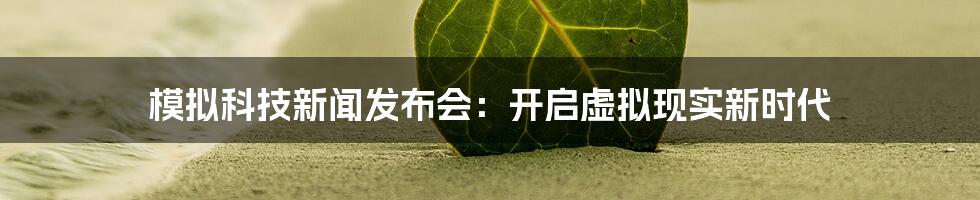 模拟科技新闻发布会：开启虚拟现实新时代